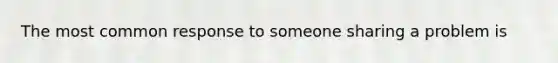 The most common response to someone sharing a problem is